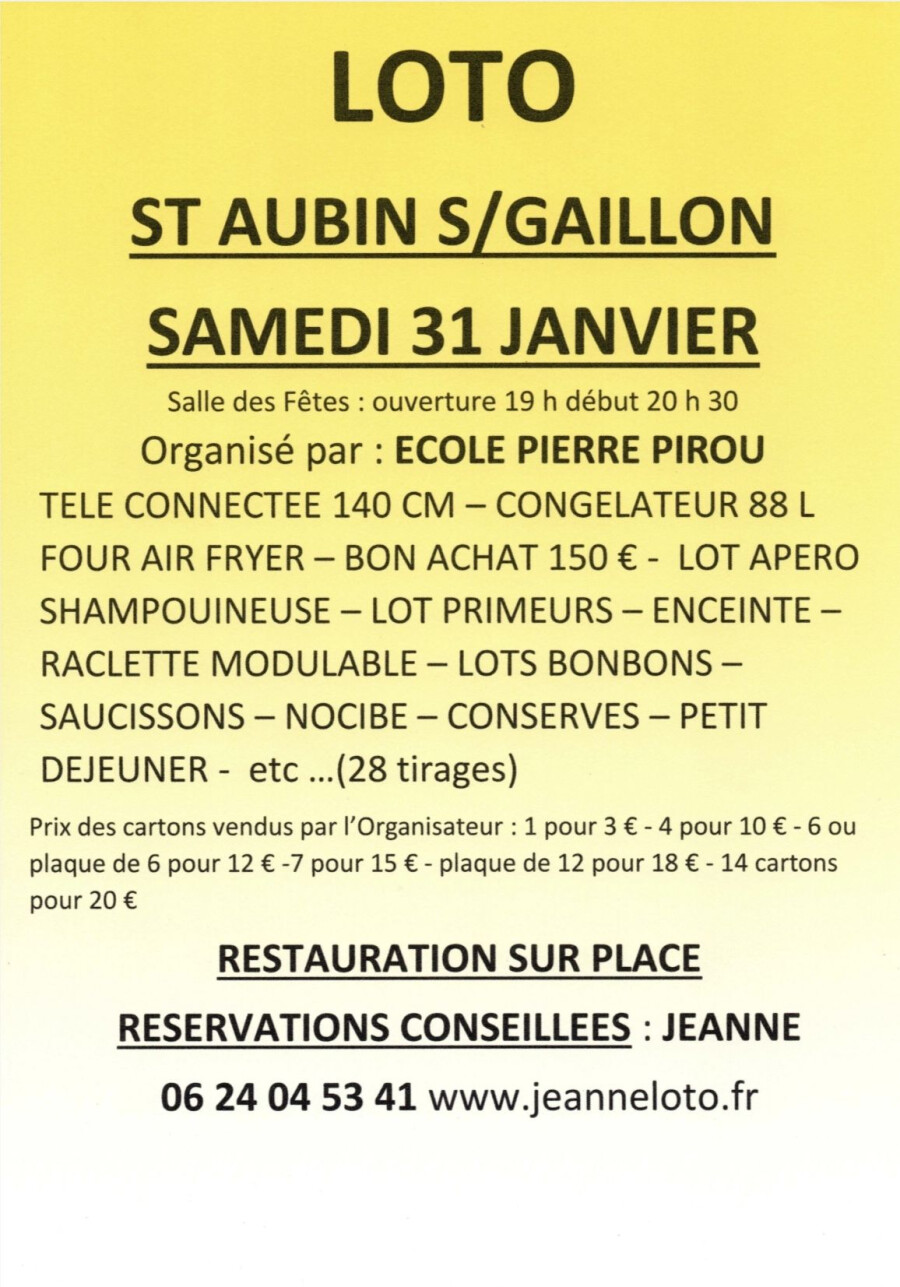 LOTO

ST AUBIN S/GAILLON

SAMEDI 31 JANVIER

Salle des Fêtes : ouverture 19 h début 20 h 30

Organisé par : ECOLE PIERRE PIROU

TELE CONNECTEE 140 CM – CONGELATEUR 88 L FOUR AIR FRYER – BON ACHAT 150 € - LOT APERO SHAMPOUINEUSE – LOT PRIMEURS – ENCEINTE – RACLETTE MODULABLE – LOTS BONBONS – SAUCISSONS – NOCIBE – CONSERVES – PETIT DEJEUNER - etc …(28 tirages)

Prix des cartons vendus par l'Organisateur : 1 pour 3 € - 4 pour 10 € - 6 ou plaque de 6 pour 12 € -7 pour 15 € - plaque de 12 pour 18 € - 14 cartons pour 20 €

RESTAURATION SUR PLACE

RESERVATIONS CONSEILLEES : JEANNE

06 24 04 53 41 www.jeanneloto.fr